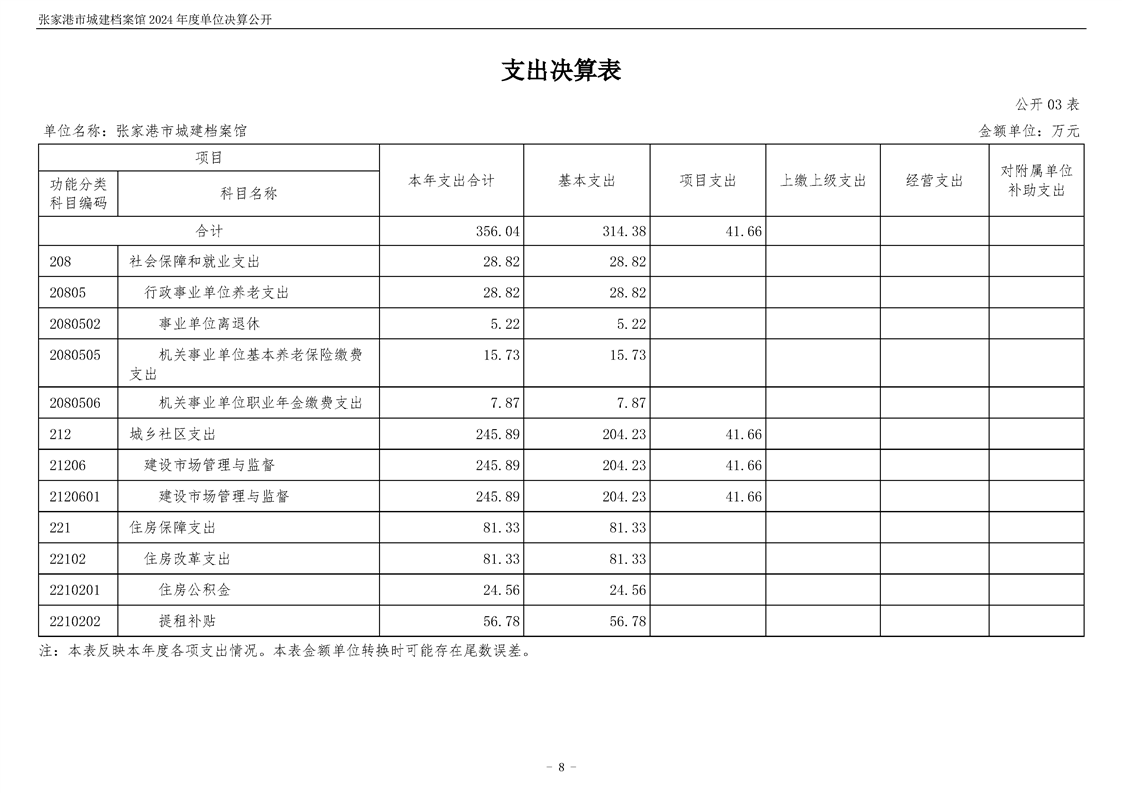 张家港市城建档案馆 2024 年度单位决算公开

支出决算表

公开 03 表

单位名称：张家港市城建档案馆

金额单位：万元

| 项目 | | 本年支出合计 | 基本支出 | 项目支出 | 上缴上级支出 | 经营支出 | 对附属单位补助支出 |
|---|---|---|---|---|---|---|---|
| 功能分类科目编码 | 科目名称 | | | | | | |
| 合计 | | 356.04 | 314.38 | 41.66 | | | |
| 208 | 社会保障和就业支出 | 28.82 | 28.82 | | | | |
| 20805 | 行政事业单位养老支出 | 28.82 | 28.82 | | | | |
| 2080502 | 事业单位离退休 | 5.22 | 5.22 | | | | |
| 2080505 | 机关事业单位基本养老保险缴费支出 | 15.73 | 15.73 | | | | |
| 2080506 | 机关事业单位职业年金缴费支出 | 7.87 | 7.87 | | | | |
| 212 | 城乡社区支出 | 245.89 | 204.23 | 41.66 | | | |
| 21206 | 建设市场管理与监督 | 245.89 | 204.23 | 41.66 | | | |
| 2120601 | 建设市场管理与监督 | 245.89 | 204.23 | 41.66 | | | |
| 221 | 住房保障支出 | 81.33 | 81.33 | | | | |
| 22102 | 住房改革支出 | 81.33 | 81.33 | | | | |
| 2210201 | 住房公积金 | 24.56 | 24.56 | | | | |
| 2210202 | 提租补贴 | 56.78 | 56.78 | | | | |

注：本表反映本年度各项支出情况。本表金额单位转换时可能存在尾数误差。

- 8 -